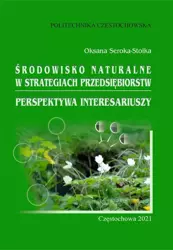 POLITECHNIKA CZĘSTOCHOWSKA

Oksana Seroka-Stolka

ŚRODOWISKO NATURALNE W STRATEGIACH PRZEDSIĘBIORSTW

PERSPEKTYWA INTERESARIUSZY

Częstochowa 2021